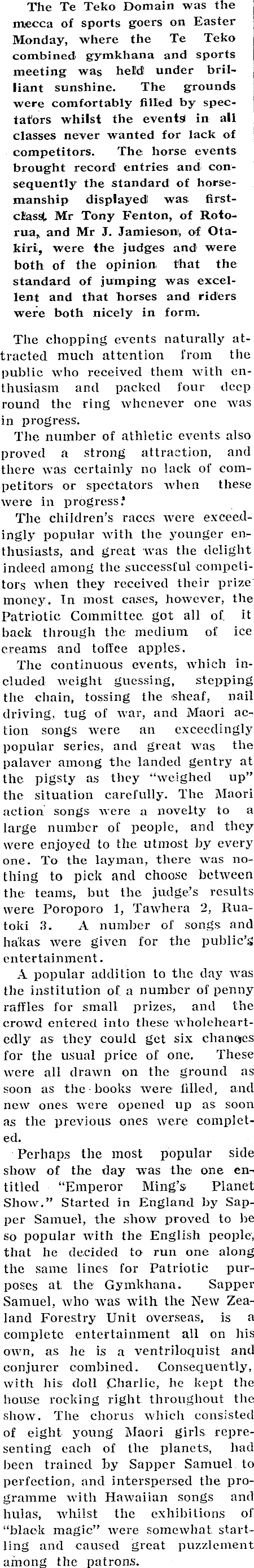 The Te Teko Domain was the mecca of sports goers on Easter Monday, where the Te Teko combined gymkhana and sports meeting was held under brilliant sunshine. The grounds were comfortably filled by spectators whilst the events in all classes never wanted for lack of competitors. The horse events brought record entries and consequently the standard of horsemanship displayed was first-class. Mr Tony Fenton, of Rotorua, and Mr J. Jamieson, of Otakiri, were the judges and were both of the opinion that the standard of jumping was excellent and that horses and riders were both nicely in form.

The chopping events naturally attracted much attention from the public who received them with enthusiasm and packed four deep round the ring whenever one was in progress.

The number of athletic events also proved a strong attraction, and there was certainly no lack of competitors or spectators when these were in progress.

The children's races were exceedingly popular with the younger enthusiasts, and great was the delight indeed among the successful competitors when they received their prize money. In most cases, however, the Patriotic Committee got all of it back through the medium of ice creams and toffee apples.

The continuous events, which included weight guessing, stepping the chain, tossing the sheaf, nail driving, tug of war, and Maori action songs were an exceedingly popular series, and great was the palaver among the landed gentry at the pigsty as they "weighed up" the situation carefully. The Maori action songs were a novelty to a large number of people, and they were enjoyed to the utmost by every one. To the layman, there was nothing to pick and choose between the teams, but the judge's results were Poroporo 1, Tawhera 2, Ruatoki 3. A number of songs and hakas were given for the public's entertainment.

A popular addition to the day was the institution of a number of penny raffles for small prizes, and the crowd entered into these wholeheartedly as they could get six chances for the usual price of one. These were all drawn on the ground as soon as the books were filled, and new ones were opened up as soon as the previous ones were completed.

Perhaps the most popular side show of the day was the one entitled "Emperor Ming's Planet Show." Started in England by Sapper Samuel, the show proved to be so popular with the English people, that he decided to run one along the same lines for Patriotic purposes at the Gymkhana. Sapper Samuel, who was with the New Zealand Forestry Unit overseas, is a complete entertainment all on his own, as he is a ventriloquist and conjurer combined. Consequently, with his doll Charlie, he kept the house rocking right throughout the show. The chorus which consisted of eight young Maori girls representing each of the planets, had been trained by Sapper Samuel to perfection, and interspersed the programme with Hawaiian songs and hulas, whilst the exhibitions of "black magic" were somewhat startling and caused great puzzlement among the patrons.